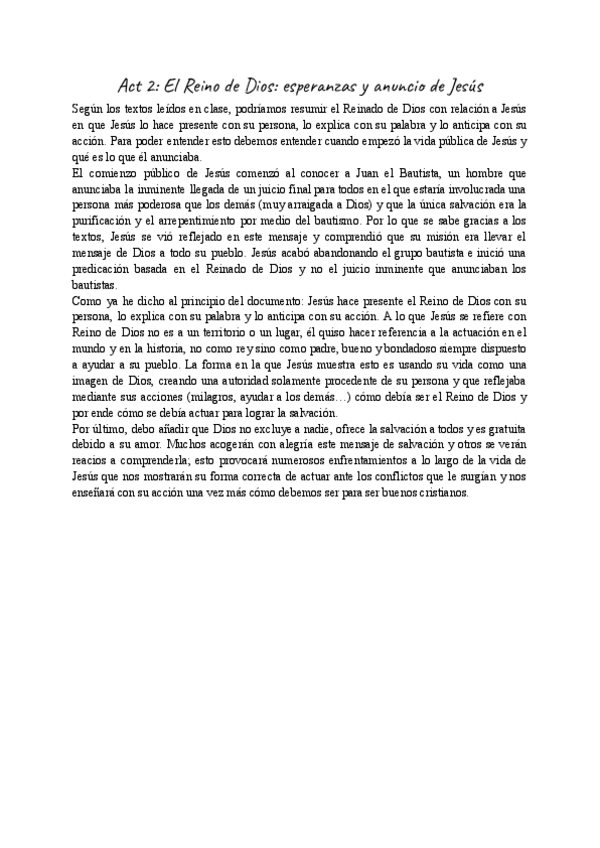 Act 2: El Reino de Dios: esperanzas y anuncio de Jesús

Según los textos leídos en clase, podríamos resumir el Reinado de Dios con relación a Jesús en que Jesús lo hace presente con su persona, lo explica con su palabra y lo anticipa con su acción. Para poder entender esto debemos entender cuando empezó la vida pública de Jesús y qué es lo que él anunciaba.

El comienzo público de Jesús comenzó al conocer a Juan el Bautista, un hombre que anunciaba la inminente llegada de un juicio final para todos en el que estaría involucrada una persona más poderosa que los demás (muy arraigada a Dios) y que la única salvación era la purificación y el arrepentimiento por medio del bautismo. Por lo que se sabe gracias a los textos, Jesús se vió reflejado en este mensaje y comprendió que su misión era llevar el mensaje de Dios a todo su pueblo. Jesús acabó abandonando el grupo bautista e inició una predicación basada en el Reinado de Dios y no el juicio inminente que anunciaban los bautistas.

Como ya he dicho al principio del documento: Jesús hace presente el Reino de Dios con su persona, lo explica con su palabra y lo anticipa con su acción. A lo que Jesús se refiere con Reino de Dios no es a un territorio o un lugar, él quiso hacer referencia a la actuación en el mundo y en la historia, no como rey sino como padre, bueno y bondadoso siempre dispuesto a ayudar a su pueblo. La forma en la que Jesús muestra esto es usando su vida como una imagen de Dios, creando una autoridad solamente procedente de su persona y que reflejaba mediante sus acciones (milagros, ayudar a los demás…) cómo debía ser el Reino de Dios y por ende cómo se debía actuar para lograr la salvación.

Por último, debo añadir que Dios no excluye a nadie, ofrece la salvación a todos y es gratuita debido a su amor. Muchos acogerán con alegría este mensaje de salvación y otros se verán reacios a comprenderla; esto provocará numerosos enfrentamientos a lo largo de la vida de Jesús que nos mostrarán su forma correcta de actuar ante los conflictos que le surgían y nos enseñará con su acción una vez más cómo debemos ser para ser buenos cristianos.